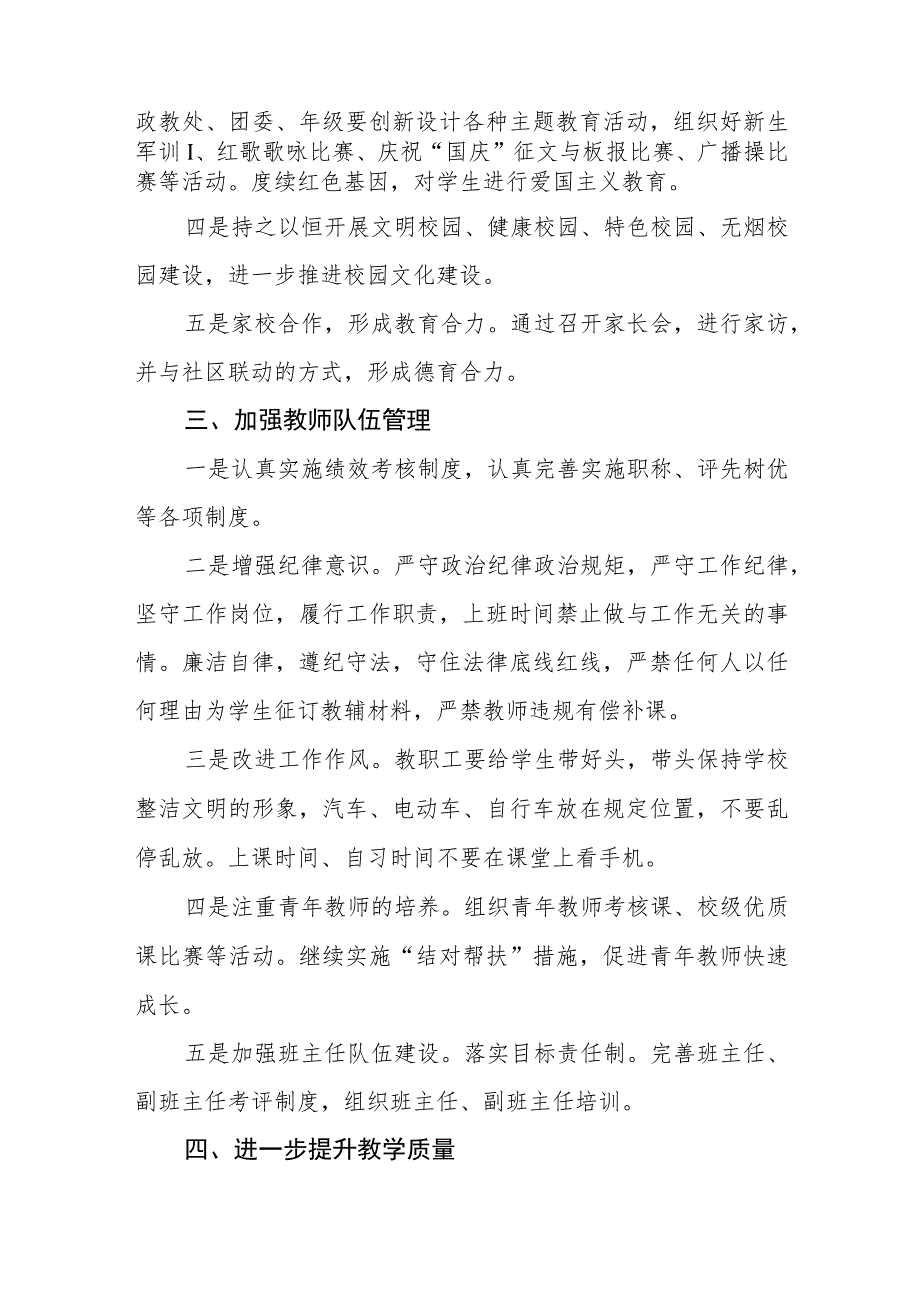 政教处、团委、年级要创新设计各种主题教育活动，组织好新生军训I、红歌歌咏比赛、庆祝“国庆”征文与板报比赛、广播操比赛等活动。度续红色基因，对学生进行爱国主义教育。

四是持之以恒开展文明校园、健康校园、特色校园、无烟校园建设，进一步推进校园文化建设。

五是家校合作，形成教育合力。通过召开家长会，进行家访，并与社区联动的方式，形成德育合力。

三、加强教师队伍管理

一是认真实施绩效考核制度，认真完善实施职称、评先树优等各项制度。

二是增强纪律意识。严守政治纪律政治规矩，严守工作纪律，坚守工作岗位，履行工作职责，上班时间禁止做与工作无关的事情。廉洁自律，遵纪守法，守住法律底线红线，严禁任何人以任何理由为学生征订教辅材料，严禁教师违规有偿补课。

三是改进工作作风。教职工要给学生带好头，带头保持学校整洁文明的形象，汽车、电动车、自行车放在规定位置，不要乱停乱放。上课时间、自习时间不要在课堂上看手机。

四是注重青年教师的培养。组织青年教师考核课、校级优质课比赛等活动。继续实施“结对帮扶”措施，促进青年教师快速成长。

五是加强班主任队伍建设。落实目标责任制。完善班主任、副班主任考评制度，组织班主任、副班主任培训。

四、进一步提升教学质量